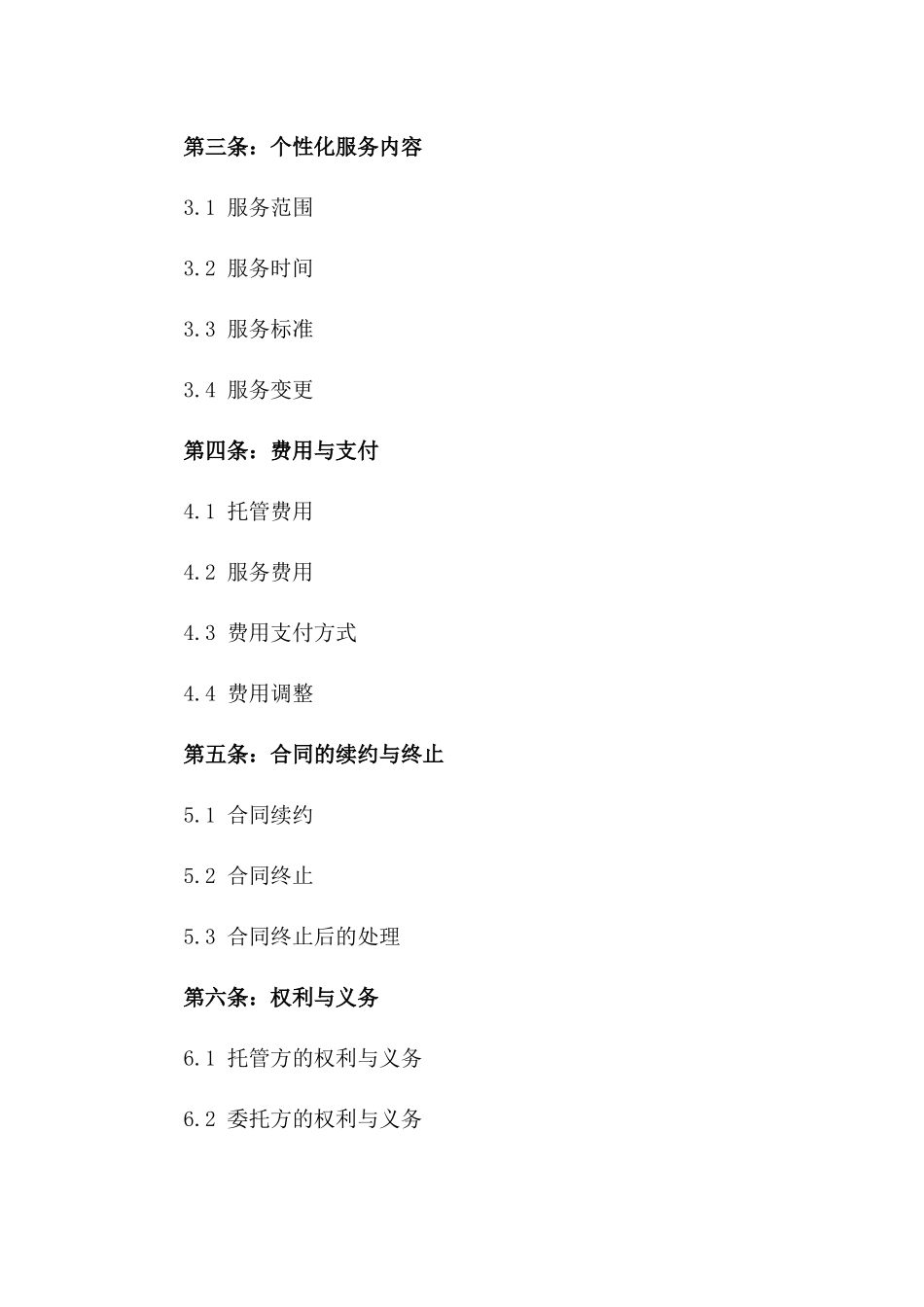 第三条：个性化服务内容

3.1 服务范围

3.2 服务时间

3.3 服务标准

3.4 服务变更

第四条：费用与支付

4.1 托管费用

4.2 服务费用

4.3 费用支付方式

4.4 费用调整

第五条：合同的续约与终止

5.1 合同续约

5.2 合同终止

5.3 合同终止后的处理

第六条：权利与义务

6.1 托管方的权利与义务

6.2 委托方的权利与义务